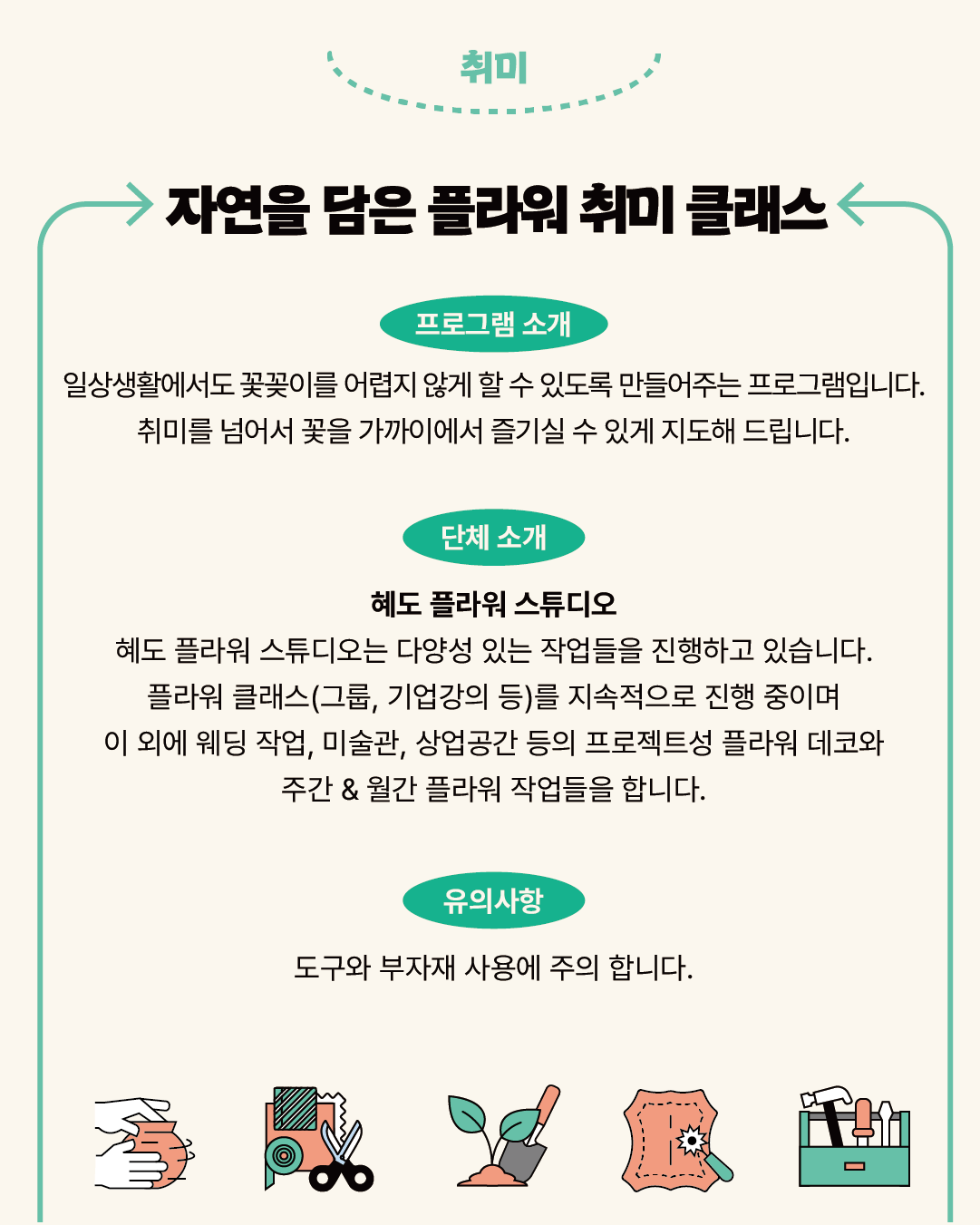 취미

자연을 담은 플라워 취미 클래스

프로그램 소개

일상생활에서도 꽃꽂이를 어렵지 않게 할 수 있도록 만들어주는 프로그램입니다. 취미를 넘어서 꽃을 가까이에서 즐기실 수 있게 지도해 드립니다.

단체 소개

혜도 플라워 스튜디오
혜도 플라워 스튜디오는 다양성 있는 작업들을 진행하고 있습니다. 플라워 클래스(그룹, 기업강의 등)를 지속적으로 진행 중이며 이 외에 웨딩 작업, 미술관, 상업공간 등의 프로젝트성 플라워 데코와 주간 & 월간 플라워 작업들을 합니다.

유의사항

도구와 부자재 사용에 주의 합니다.